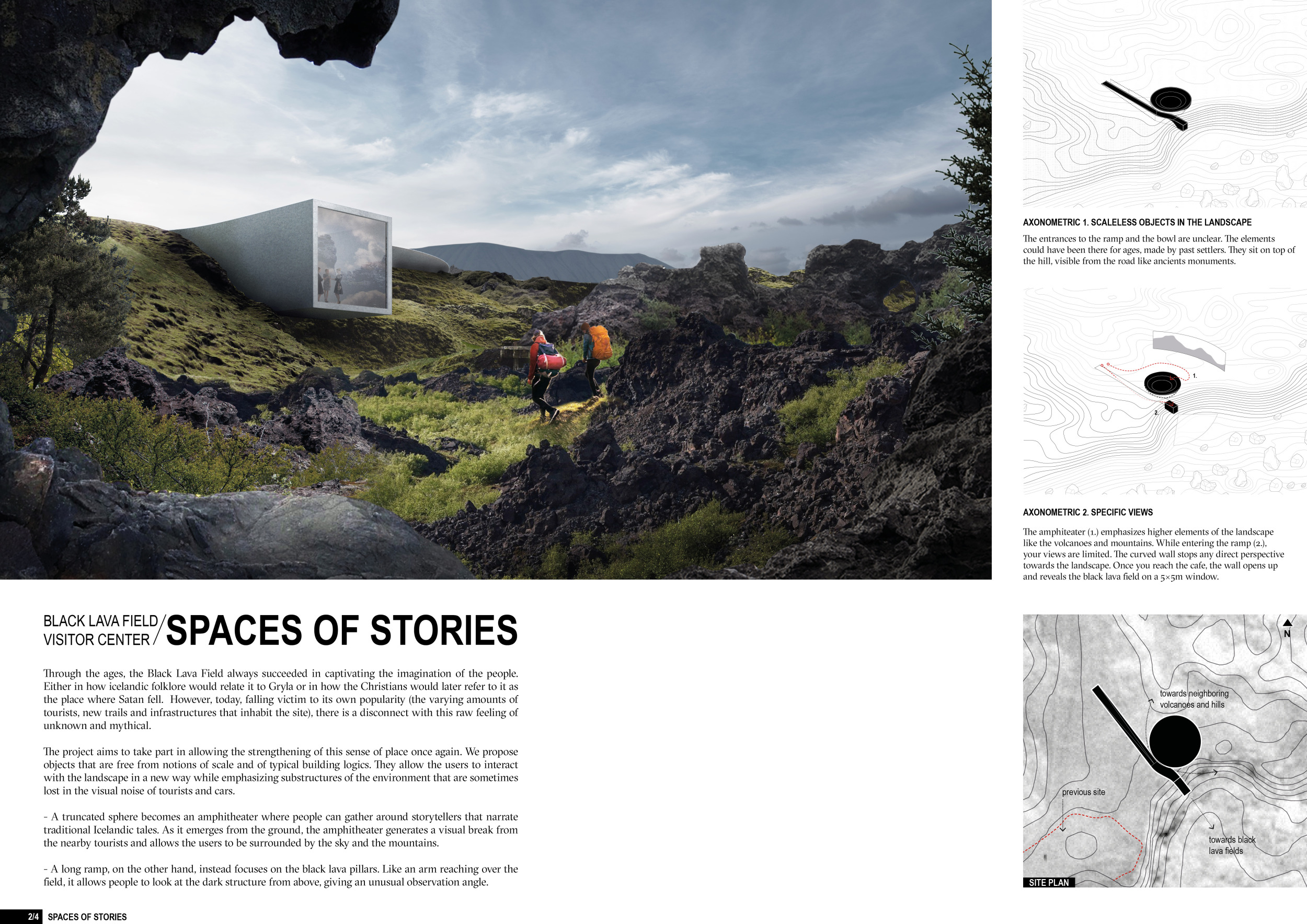 AXONOMETRIC 1. SCALELESS OBJECTS IN THE LANDSCAPE

The entrances to the ramp and the bowl are unclear. The elements could have been there for ages, made by past settlers. They sit on top of the hill, visible from the road like ancients monuments.

1.

2.

AXONOMETRIC 2. SPECIFIC VIEWS

The amphiteater (1.) emphasizes higher elements of the landscape like the volcanoes and mountains. While entering the ramp (2.), your views are limited. The curved wall stops any direct perspective towards the landscape. Once you reach the cafe, the wall opens up and reveals the black lava field on a 5×5m window.

BLACK LAVA FIELD VISITOR CENTER / SPACES OF STORIES

Through the ages, the Black Lava Field always succeeded in captivating the imagination of the people. Either in how icelandic folklore would relate it to Gryla or in how the Christians would later refer to it as the place where Satan fell. However, today, falling victim to its own popularity (the varying amounts of tourists, new trails and infrastructures that inhabit the site), there is a disconnect with this raw feeling of unknown and mythical.

The project aims to take part in allowing the strengthening of this sense of place once again. We propose objects that are free from notions of scale and of typical building logics. They allow the users to interact with the landscape in a new way while emphasizing substructures of the environment that are sometimes lost in the visual noise of tourists and cars.

- A truncated sphere becomes an amphitheater where people can gather around storytellers that narrate traditional Icelandic tales. As it emerges from the ground, the amphitheater generates a visual break from the nearby tourists and allows the users to be surrounded by the sky and the mountains.

- A long ramp, on the other hand, instead focuses on the black lava pillars. Like an arm reaching over the field, it allows people to look at the dark structure from above, giving an unusual observation angle.

N

towards neighboring volcanoes and hills

previous site

towards black lava fields

SITE PLAN

2/4 SPACES OF STORIES